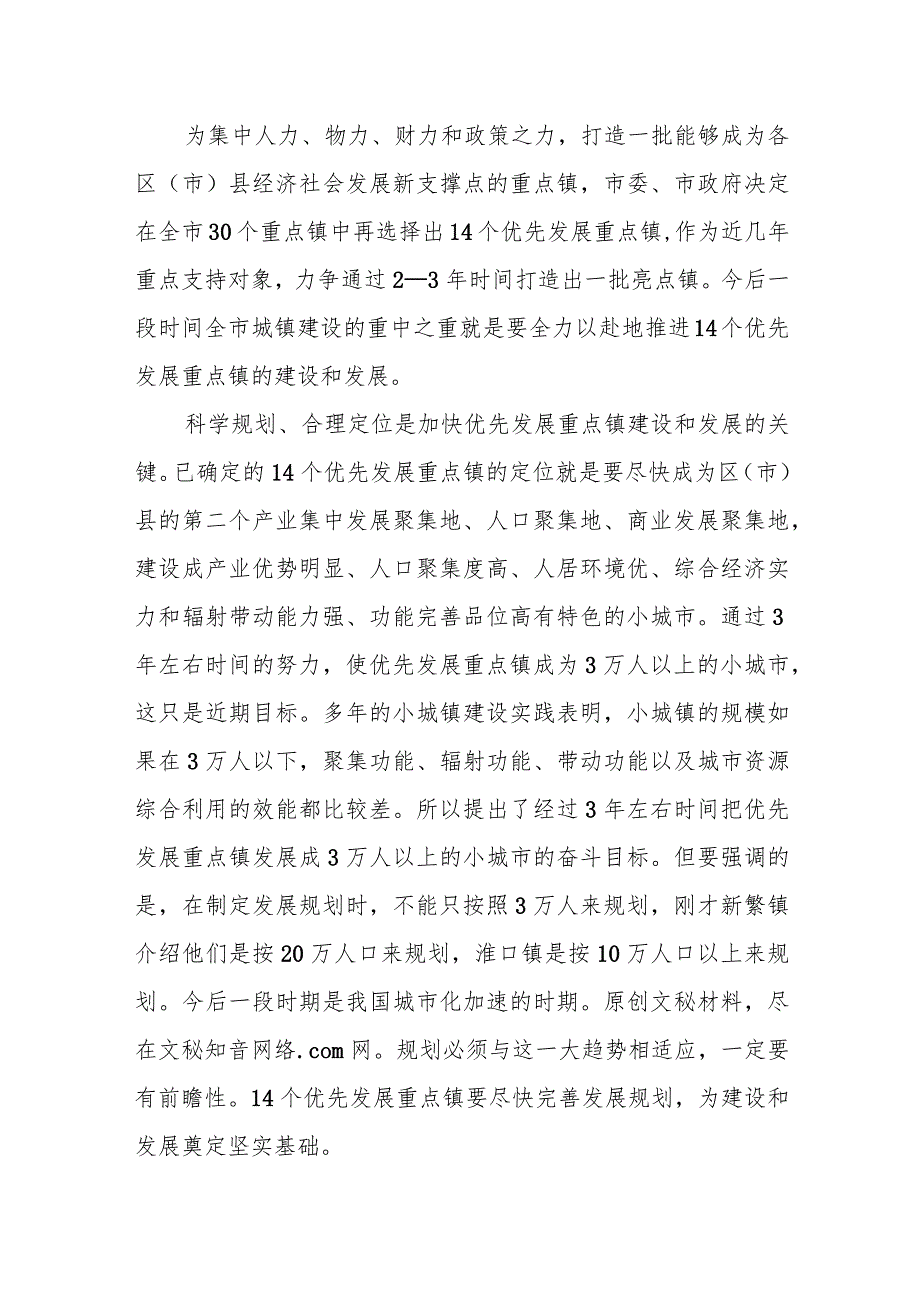 为集中人力、物力、财力和政策之力，打造一批能够成为各区（市）县经济社会发展新支撑点的重点镇，市委、市政府决定在全市30个重点镇中再选择出14个优先发展重点镇,作为近几年重点支持对象，力争通过2—3年时间打造出一批亮点镇。今后一段时间全市城镇建设的重中之重就是要全力以赴地推进14个优先发展重点镇的建设和发展。

科学规划、合理定位是加快优先发展重点镇建设和发展的关键。已确定的14个优先发展重点镇的定位就是要尽快成为区（市）县的第二个产业集中发展聚集地、人口聚集地、商业发展聚集地，建设成产业优势明显、人口聚集度高、人居环境优、综合经济实力和辐射带动能力强、功能完善品位高有特色的小城市。通过3年左右时间的努力，使优先发展重点镇成为3万人以上的小城市，这只是近期目标。多年的小城镇建设实践表明，小城镇的规模如果在3万人以下，聚集功能、辐射功能、带动功能以及城市资源综合利用的效能都比较差。所以提出了经过3年左右时间把优先发展重点镇发展成3万人以上的小城市的奋斗目标。但要强调的是，在制定发展规划时，不能只按照3万人来规划，刚才新繁镇介绍他们是按20万人口来规划，淮口镇是按10万人口以上来规划。今后一段时期是我国城市化加速的时期。原创文秘材料，尽在文秘知音网络.com网。规划必须与这一大趋势相适应，一定要有前瞻性。14个优先发展重点镇要尽快完善发展规划，为建设和发展奠定坚实基础。